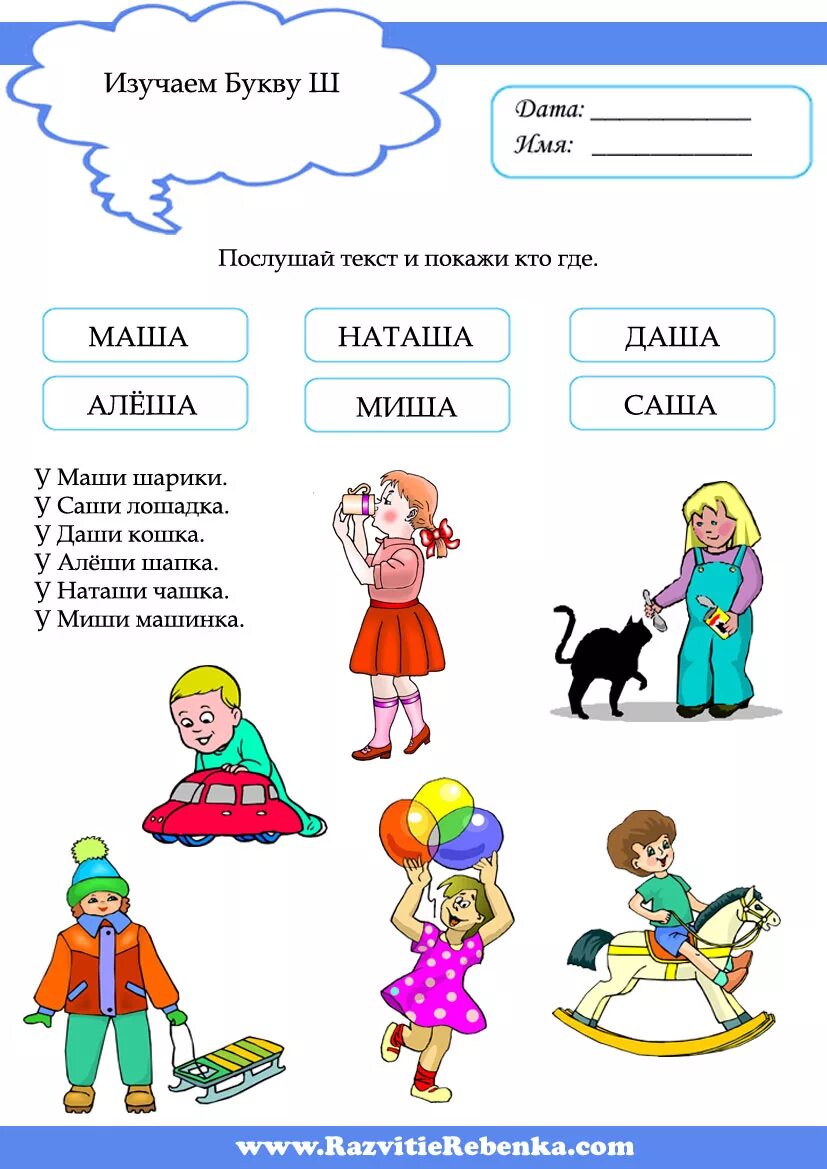 Изучаем Букву Ш

Дата: ____________
Имя: ____________

Послушай текст и покажи кто где.

МАША
НАТАША
ДАША
АЛЁША
МИША
САША

У Маши шарики.
У Саши лошадка.
У Даши кошка.
У Алёши шапка.
У Наташи чашка.
У Миши машинка.

www.RazvitieRebenka.com